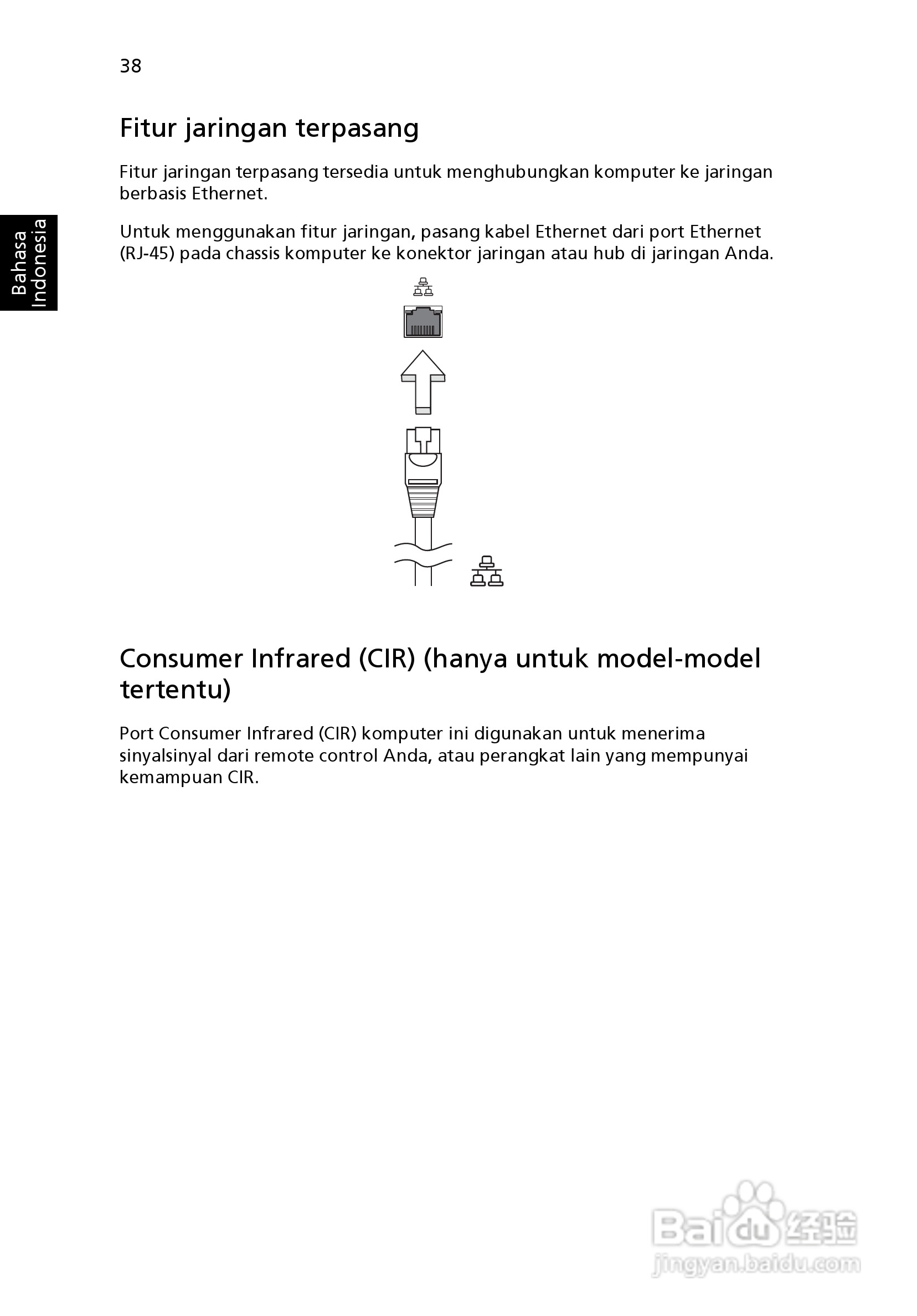 38

Bahasa Indonesia

Fitur jaringan terpasang

Fitur jaringan terpasang tersedia untuk menghubungkan komputer ke jaringan berbasis Ethernet.

Untuk menggunakan fitur jaringan, pasang kabel Ethernet dari port Ethernet (RJ-45) pada chassis komputer ke konektor jaringan atau hub di jaringan Anda.

Consumer Infrared (CIR) (hanya untuk model-model tertentu)

Port Consumer Infrared (CIR) komputer ini digunakan untuk menerima sinyalsinyal dari remote control Anda, atau perangkat lain yang mempunyai kemampuan CIR.

Baidu经验
jingyan.baidu.com